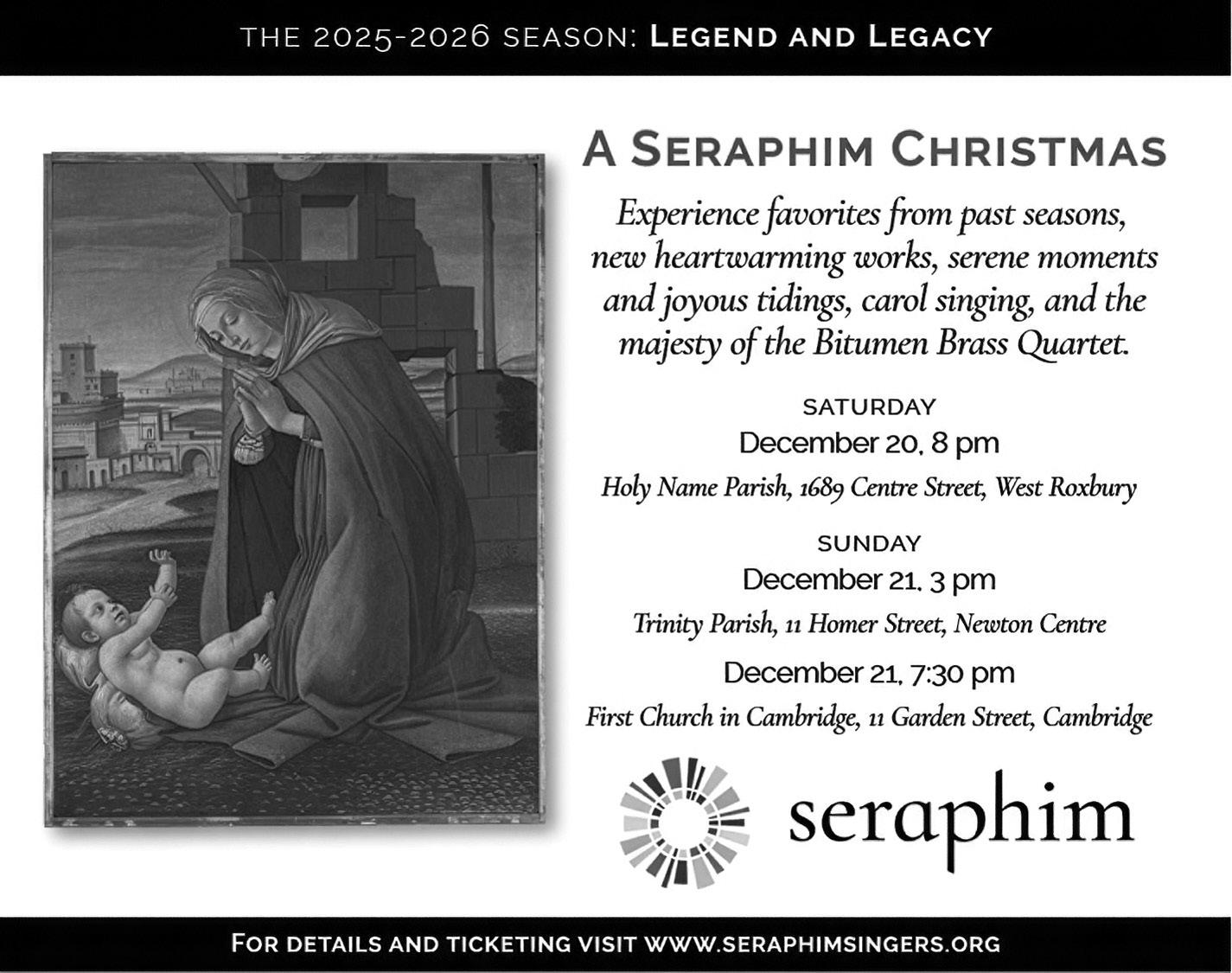 THE 2025-2026 SEASON: LEGEND AND LEGACY

A SERAPHIM CHRISTMAS

Experience favorites from past seasons, new heartwarming works, serene moments and joyous tidings, carol singing, and the majesty of the Bitumen Brass Quartet.

SATURDAY
December 20, 8 pm
Holy Name Parish, 1689 Centre Street, West Roxbury

SUNDAY
December 21, 3 pm
Trinity Parish, 11 Homer Street, Newton Centre

December 21, 7:30 pm
First Church in Cambridge, 11 Garden Street, Cambridge

seraphim

FOR DETAILS AND TICKETING VISIT WWW.SERAPHIMSINGERS.ORG